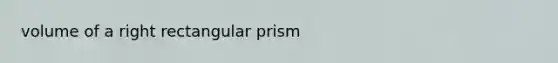 volume of a right rectangular prism